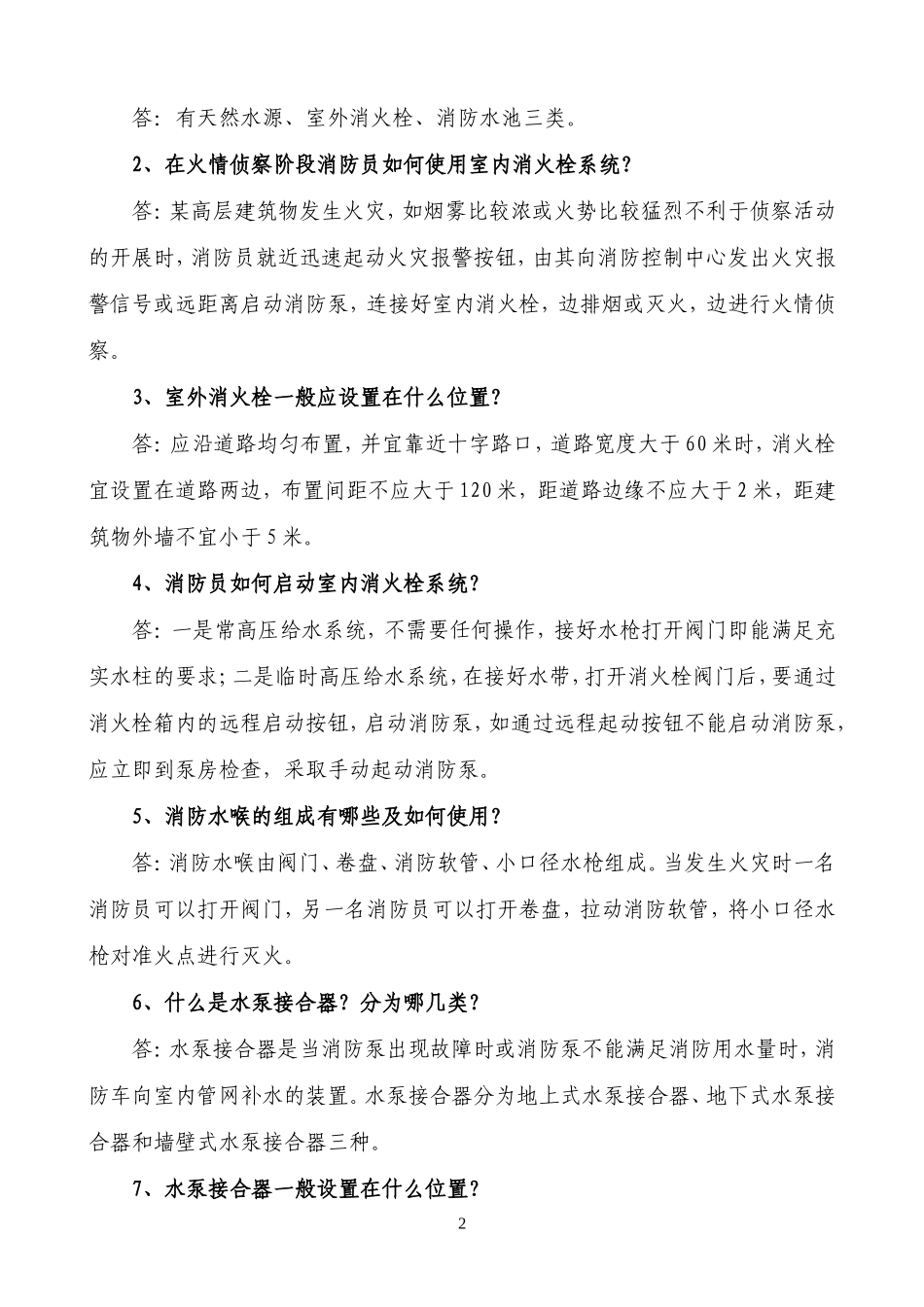 答：有天然水源、室外消火栓、消防水池三类。

2、在火情侦察阶段消防员如何使用室内消火栓系统？

答：某高层建筑物发生火灾，如烟雾比较浓或火势比较猛烈不利于侦察活动的开展时，消防员就近迅速起动火灾报警按钮，由其向消防控制中心发出火灾报警信号或远距离启动消防泵，连接好室内消火栓，边排烟或灭火，边进行火情侦察。

3、室外消火栓一般应设置在什么位置？

答：应沿道路均匀布置，并宜靠近十字路口，道路宽度大于60米时，消火栓宜设置在道路两边，布置间距不应大于120米，距道路边缘不应大于2米，距建筑物外墙不宜小于5米。

4、消防员如何启动室内消火栓系统？

答：一是常高压给水系统，不需要任何操作，接好水枪打开阀门即能满足充实水柱的要求；二是临时高压给水系统，在接好水带，打开消火栓阀门后，要通过消火栓箱内的远程启动按钮，启动消防泵，如通过远程起动按钮不能启动消防泵，应立即到泵房检查，采取手动起动消防泵。

5、消防水喉的组成有哪些及如何使用？

答：消防水喉由阀门、卷盘、消防软管、小口径水枪组成。当发生火灾时一名消防员可以打开阀门，另一名消防员可以打开卷盘，拉动消防软管，将小口径水枪对准火点进行灭火。

6、什么是水泵接合器？分为哪几类？

答：水泵接合器是当消防泵出现故障时或消防泵不能满足消防用水量时，消防车向室内管网补水的装置。水泵接合器分为地上式水泵接合器、地下式水泵接合器和墙壁式水泵接合器三种。

7、水泵接合器一般设置在什么位置？

2